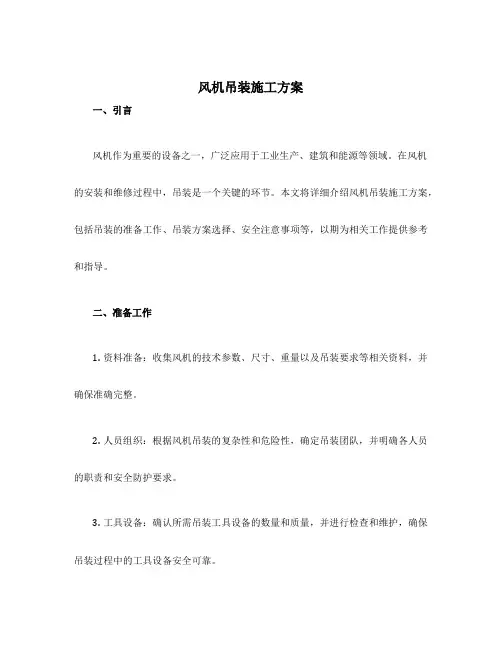 风机吊装施工方案

一、引言

风机作为重要的设备之一，广泛应用于工业生产、建筑和能源等领域。在风机的安装和维修过程中，吊装是一个关键的环节。本文将详细介绍风机吊装施工方案，包括吊装的准备工作、吊装方案选择、安全注意事项等，以期为相关工作提供参考和指导。

二、准备工作

1. 资料准备：收集风机的技术参数、尺寸、重量以及吊装要求等相关资料，并确保准确完整。

2. 人员组织：根据风机吊装的复杂性和危险性，确定吊装团队，并明确各人员的职责和安全防护要求。

3. 工具设备：确认所需吊装工具设备的数量和质量，并进行检查和维护，确保吊装过程中的工具设备安全可靠。